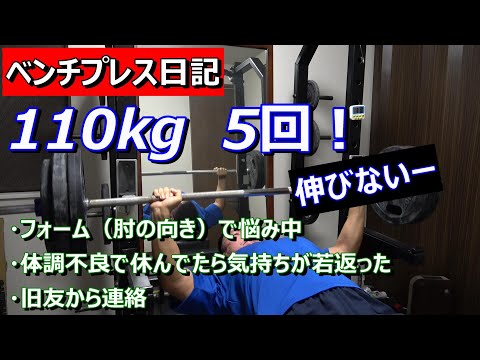 ベンチプレス日記

110kg 5回！

伸びないー

・フォーム（肘の向き）で悩み中
・体調不良で休んでたら気持ちが若返った
・旧友から連絡